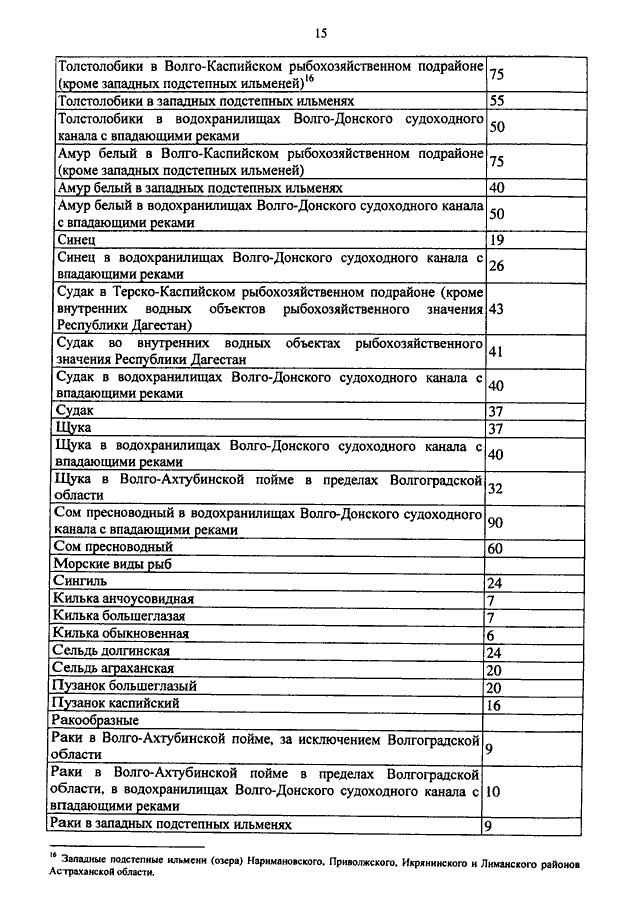 15

| | |
|---|---|
| Толстолобики в Волго-Каспийском рыбохозяйственном подрайоне (кроме западных подстепных ильменей)$^{16}$ | 75 |
| Толстолобики в западных подстепных ильменях | 55 |
| Толстолобики в водохранилищах Волго-Донского судоходного канала с впадающими реками | 50 |
| Амур белый в Волго-Каспийском рыбохозяйственном подрайоне (кроме западных подстепных ильменей) | 75 |
| Амур белый в западных подстепных ильменях | 40 |
| Амур белый в водохранилищах Волго-Донского судоходного канала с впадающими реками | 50 |
| Синец | 19 |
| Синец в водохранилищах Волго-Донского судоходного канала с впадающими реками | 26 |
| Судак в Терско-Каспийском рыбохозяйственном подрайоне (кроме внутренних водных объектов рыбохозяйственного значения Республики Дагестан) | 43 |
| Судак во внутренних водных объектах рыбохозяйственного значения Республики Дагестан | 41 |
| Судак в водохранилищах Волго-Донского судоходного канала с впадающими реками | 40 |
| Судак | 37 |
| Щука | 37 |
| Щука в водохранилищах Волго-Донского судоходного канала с впадающими реками | 40 |
| Щука в Волго-Ахтубинской пойме в пределах Волгоградской области | 32 |
| Сом пресноводный в водохранилищах Волго-Донского судоходного канала с впадающими реками | 90 |
| Сом пресноводный | 60 |
| Морские виды рыб | |
| Сингиль | 24 |
| Килька анчоусовидная | 7 |
| Килька большеглазая | 7 |
| Килька обыкновенная | 6 |
| Сельдь долгинская | 24 |
| Сельдь аграханская | 20 |
| Пузанок большеглазый | 20 |
| Пузанок каспийский | 16 |
| Ракообразные | |
| Раки в Волго-Ахтубинской пойме, за исключением Волгоградской области | 9 |
| Раки в Волго-Ахтубинской пойме в пределах Волгоградской области, в водохранилищах Волго-Донского судоходного канала с впадающими реками | 10 |
| Раки в западных подстепных ильменях | 9 |

$^{16}$ Западные подстепные ильмени (озера) Наримановского, Приволжского, Икрянинского и Лиманского районов Астраханской области.